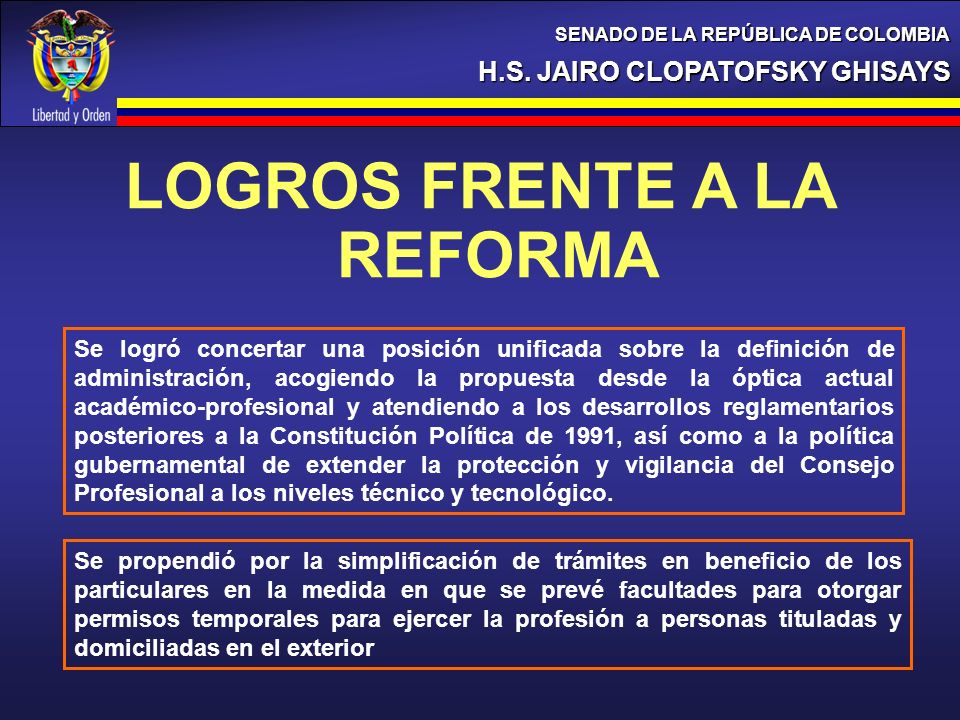 Libertad y Orden

SENADO DE LA REPÚBLICA DE COLOMBIA
H.S. JAIRO CLOPATOFSKY GHISAYS

LOGROS FRENTE A LA REFORMA

Se logró concertar una posición unificada sobre la definición de administración, acogiendo la propuesta desde la óptica actual académico-profesional y atendiendo a los desarrollos reglamentarios posteriores a la Constitución Política de 1991, así como a la política gubernamental de extender la protección y vigilancia del Consejo Profesional a los niveles técnico y tecnológico.

Se propendió por la simplificación de trámites en beneficio de los particulares en la medida en que se prevé facultades para otorgar permisos temporales para ejercer la profesión a personas tituladas y domiciliadas en el exterior